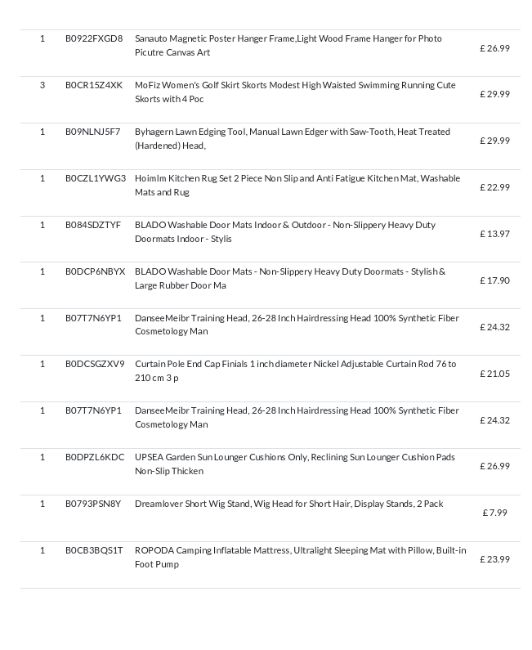 | | | | |
|---|---|---|---|
| 1 | B0922FXGD8 | Sanauto Magnetic Poster Hanger Frame,Light Wood Frame Hanger for Photo Picutre Canvas Art | £ 26.99 |
| 3 | B0CR15Z4XK | MoFiz Women's Golf Skirt Skorts Modest High Waisted Swimming Running Cute Skorts with 4 Poc | £ 29.99 |
| 1 | B09NLNJ5F7 | Byhagern Lawn Edging Tool, Manual Lawn Edger with Saw-Tooth, Heat Treated (Hardened) Head, | £ 29.99 |
| 1 | B0CZL1YWG3 | Hoimlm Kitchen Rug Set 2 Piece Non Slip and Anti Fatigue Kitchen Mat, Washable Mats and Rug | £ 22.99 |
| 1 | B084SDZTYF | BLADO Washable Door Mats Indoor & Outdoor - Non-Slippery Heavy Duty Doormats Indoor - Stylis | £ 13.97 |
| 1 | B0DCP6NBYX | BLADO Washable Door Mats - Non-Slippery Heavy Duty Doormats - Stylish & Large Rubber Door Ma | £ 17.90 |
| 1 | B07T7N6YP1 | DanseeMeibr Training Head, 26-28 Inch Hairdressing Head 100% Synthetic Fiber Cosmetology Man | £ 24.32 |
| 1 | B0DCSGZXV9 | Curtain Pole End Cap Finials 1 inch diameter Nickel Adjustable Curtain Rod 76 to 210 cm 3 p | £ 21.05 |
| 1 | B07T7N6YP1 | DanseeMeibr Training Head, 26-28 Inch Hairdressing Head 100% Synthetic Fiber Cosmetology Man | £ 24.32 |
| 1 | B0DPZL6KDC | UPSEA Garden Sun Lounger Cushions Only, Reclining Sun Lounger Cushion Pads Non-Slip Thicken | £ 26.99 |
| 1 | B0793PSN8Y | Dreamlover Short Wig Stand, Wig Head for Short Hair, Display Stands, 2 Pack | £ 7.99 |
| 1 | B0CB3BQS1T | ROPODA Camping Inflatable Mattress, Ultralight Sleeping Mat with Pillow, Built-in Foot Pump | £ 23.99 |